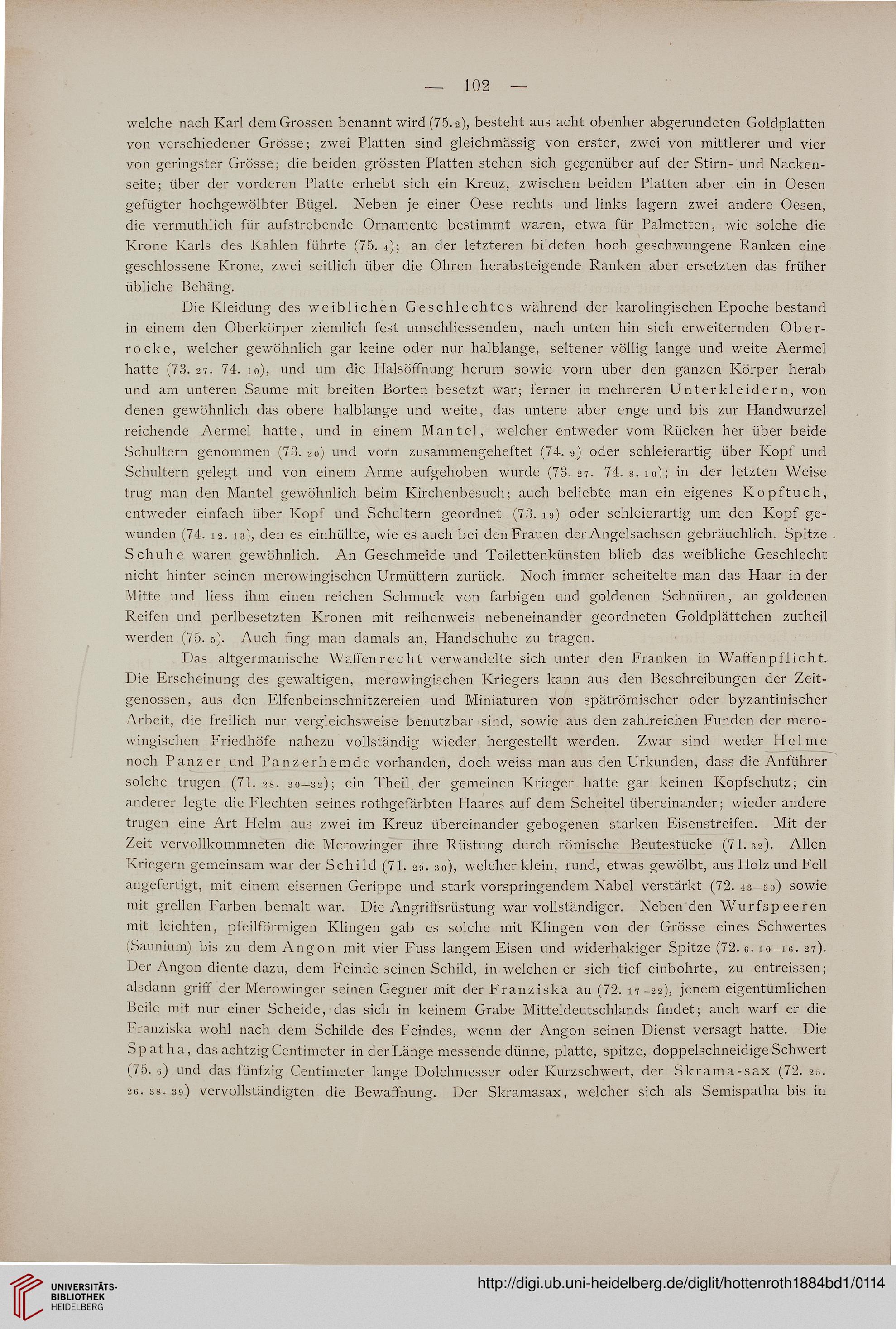 — 102 —

welche nach Karl dem Grossen benannt wird (75. 2), besteht aus acht obenher abgerundeten Goldplatten von verschiedener Grösse; zwei Platten sind gleichmässig von erster, zwei von mittlerer und vier von geringster Grösse; die beiden grössten Platten stehen sich gegenüber auf der Stirn- und Nackenseite; über der vorderen Platte erhebt sich ein Kreuz, zwischen beiden Platten aber ein in Oesen gefügter hochgewölbter Bügel. Neben je einer Oese rechts und links lagern zwei andere Oesen, die vermuthlich für aufstrebende Ornamente bestimmt waren, etwa für Palmetten, wie solche die Krone Karls des Kahlen führte (75. 4); an der letzteren bildeten hoch geschwungene Ranken eine geschlossene Krone, zwei seitlich über die Ohren herabsteigende Ranken aber ersetzten das früher übliche Behäng.

Die Kleidung des weiblichen Geschlechtes während der karolingischen Epoche bestand in einem den Oberkörper ziemlich fest umschliessenden, nach unten hin sich erweiternden Oberrocke, welcher gewöhnlich gar keine oder nur halblange, seltener völlig lange und weite Aermel hatte (73. 27. 74. 10), und um die Halsöffnung herum sowie vorn über den ganzen Körper herab und am unteren Saume mit breiten Borten besetzt war; ferner in mehreren Unterkleidern, von denen gewöhnlich das obere halblange und weite, das untere aber enge und bis zur Handwurzel reichende Aermel hatte, und in einem Mantel, welcher entweder vom Rücken her über beide Schultern genommen (73. 20) und vorn zusammengeheftet (74. 9) oder schleierartig über Kopf und Schultern gelegt und von einem Arme aufgehoben wurde (73. 27. 74. 8. 10); in der letzten Weise trug man den Mantel gewöhnlich beim Kirchenbesuch; auch beliebte man ein eigenes Kopftuch, entweder einfach über Kopf und Schultern geordnet (73. 19) oder schleierartig um den Kopf gewunden (74. 12. 13), den es einhüllte, wie es auch bei den Frauen der Angelsachsen gebräuchlich. Spitze Schuhe waren gewöhnlich. An Geschmeide und Toilettenkünsten blieb das weibliche Geschlecht nicht hinter seinen merowingischen Urmüttern zurück. Noch immer scheitelte man das Haar in der Mitte und liess ihm einen reichen Schmuck von farbigen und goldenen Schnüren, an goldenen Reifen und perlbesetzten Kronen mit reihenweis nebeneinander geordneten Goldplättchen zutheil werden (75. 5). Auch fing man damals an, Handschuhe zu tragen.

Das altgermanische Waffenrecht verwandelte sich unter den Franken in Waffenpflicht. Die Erscheinung des gewaltigen, merowingischen Kriegers kann aus den Beschreibungen der Zeitgenossen, aus den Elfenbeinschnitzereien und Miniaturen von spätrömischer oder byzantinischer Arbeit, die freilich nur vergleichsweise benutzbar sind, sowie aus den zahlreichen Funden der merowingischen Friedhöfe nahezu vollständig wieder hergestellt werden. Zwar sind weder Helme noch Panzer und Panzerhemde vorhanden, doch weiss man aus den Urkunden, dass die Anführer solche trugen (71. 28. 30—32); ein Theil der gemeinen Krieger hatte gar keinen Kopfschutz; ein anderer legte die Flechten seines rothgefärbten Haares auf dem Scheitel übereinander; wieder andere trugen eine Art Helm aus zwei im Kreuz übereinander gebogenen starken Eisenstreifen. Mit der Zeit vervollkommneten die Merowinger ihre Rüstung durch römische Beutestücke (71. 32). Allen Kriegern gemeinsam war der Schild (71. 29. 30), welcher klein, rund, etwas gewölbt, aus Holz und Fell angefertigt, mit einem eisernen Gerippe und stark vorspringendem Nabel verstärkt (72. 43—50) sowie mit grellen Farben bemalt war. Die Angriffsrüstung war vollständiger. Neben den Wurfspeeren mit leichten, pfeilförmigen Klingen gab es solche mit Klingen von der Grösse eines Schwertes (Saunium) bis zu dem Angon mit vier Fuss langem Eisen und widerhakiger Spitze (72. 6. 10—16. 27). Der Angon diente dazu, dem Feinde seinen Schild, in welchen er sich tief einbohrte, zu entreissen; alsdann griff der Merowinger seinen Gegner mit der Franziska an (72. 17—22), jenem eigentümlichen Beile mit nur einer Scheide, das sich in keinem Grabe Mitteldeutschlands findet; auch warf er die Franziska wohl nach dem Schilde des Feindes, wenn der Angon seinen Dienst versagt hatte. Die Spatha, das achtzig Centimeter in der Länge messende dünne, platte, spitze, doppelschneidige Schwert (75. 6) und das fünfzig Centimeter lange Dolchmesser oder Kurzschwert, der Skrama-sax (72. 25. 26. 38. 39) vervollständigten die Bewaffnung. Der Skramasax, welcher sich als Semispatha bis in

UNIVERSITÄTS-BIBLIOTHEK HEIDELBERG

http://digi.ub.uni-heidelberg.de/diglit/hottenroth1884bd1/0114